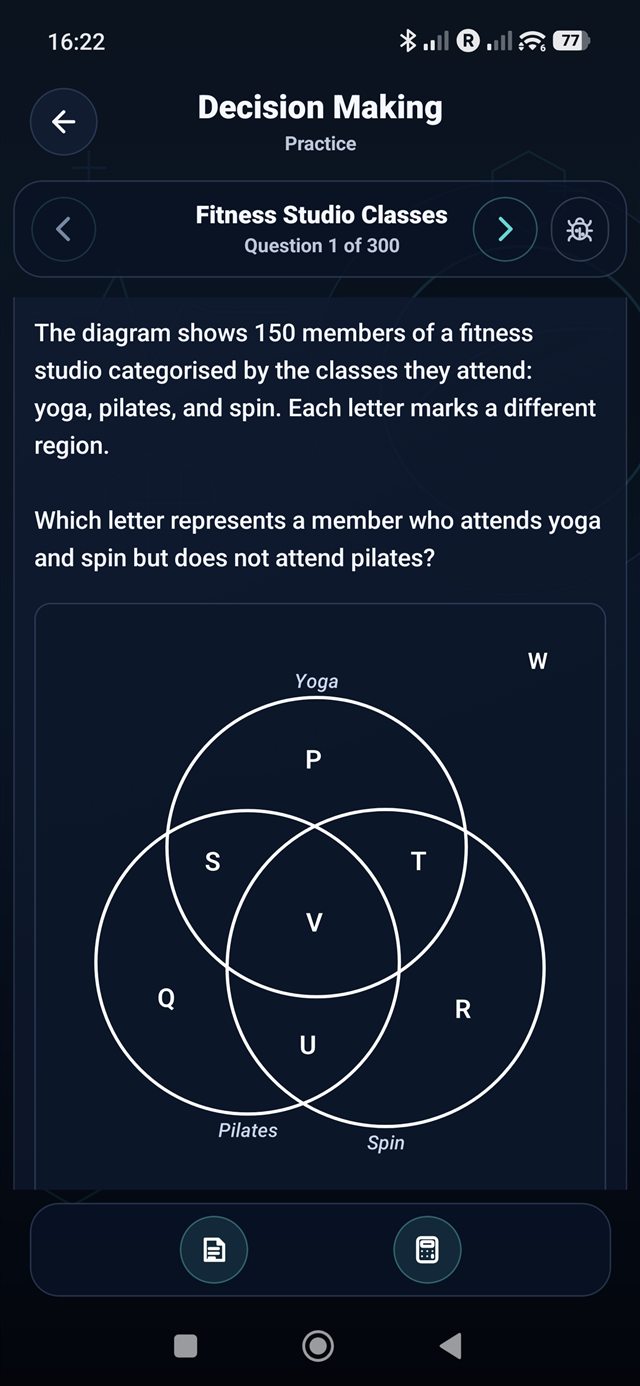 16:22

77

Decision Making
Practice

Fitness Studio Classes
Question 1 of 300

The diagram shows 150 members of a fitness studio categorised by the classes they attend: yoga, pilates, and spin. Each letter marks a different region.

Which letter represents a member who attends yoga and spin but does not attend pilates?

W
Yoga
P
S
T
V
Q
R
U
Pilates
Spin